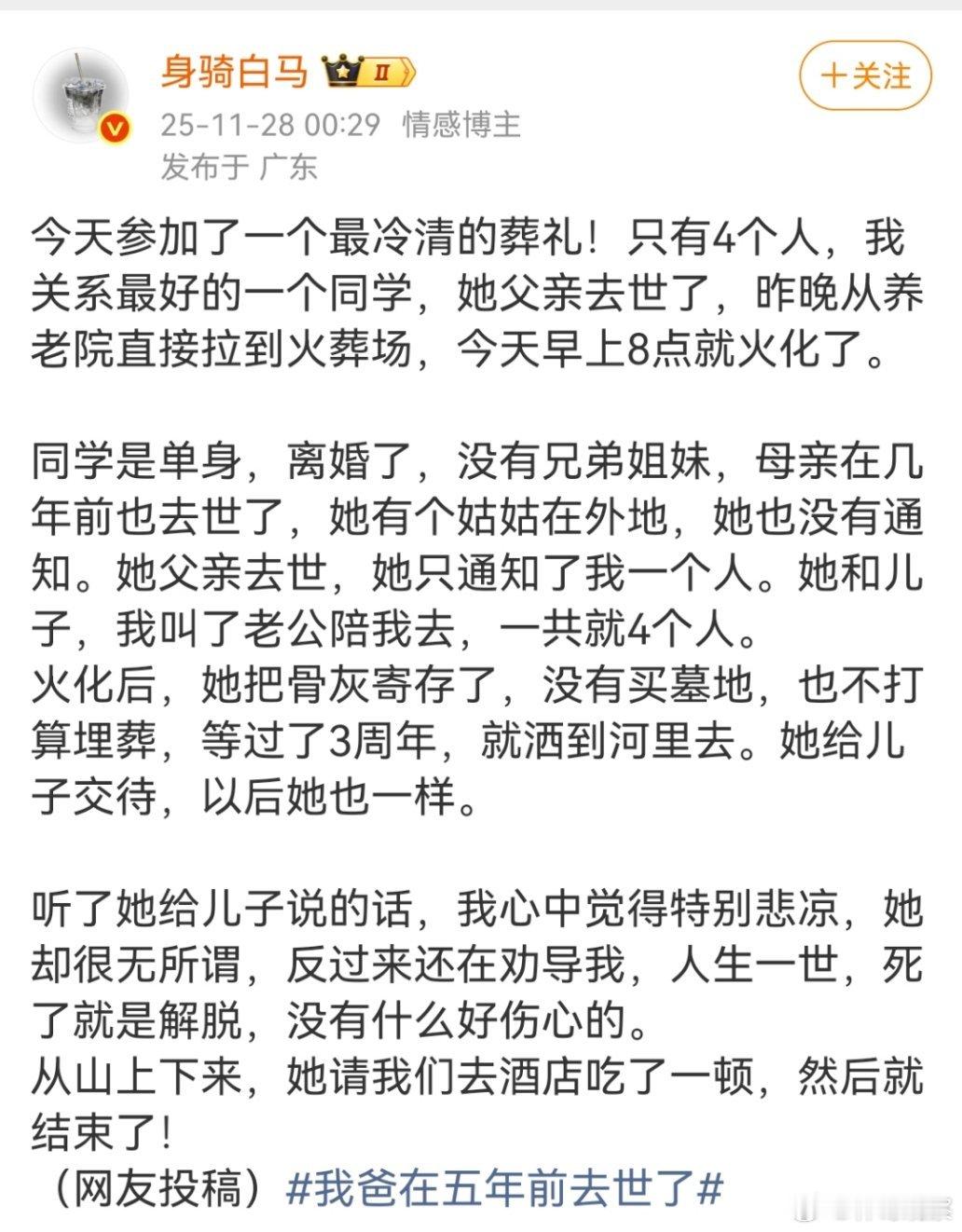 身骑白马 II

+关注

25-11-28 00:29 情感博主
发布于 广东

今天参加了一个最冷清的葬礼！只有4个人，我关系最好的一个同学，她父亲去世了，昨晚从养老院直接拉到火葬场，今天早上8点就火化了。

同学是单身，离婚了，没有兄弟姐妹，母亲在几年前也去世了，她有个姑姑在外地，她也没有通知。她父亲去世，她只通知了我一个人。她和儿子，我叫了老公陪我去，一共就4个人。
火化后，她把骨灰寄存了，没有买墓地，也不打算埋葬，等过了3周年，就洒到河里去。她给儿子交待，以后她也一样。

听了她给儿子说的话，我心中觉得特别悲凉，她却很无所谓，反过来还在劝导我，人生一世，死了就是解脱，没有什么好伤心的。
从山上下来，她请我们去酒店吃了一顿，然后就结束了！
（网友投稿）#我爸在五年前去世了#